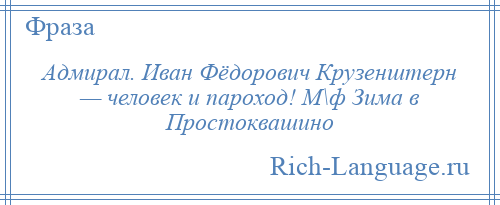 Фраза

Адмирал. Иван Фёдорович Крузенштерн — человек и пароход! М\ф Зима в Простоквашино

Rich-Language.ru